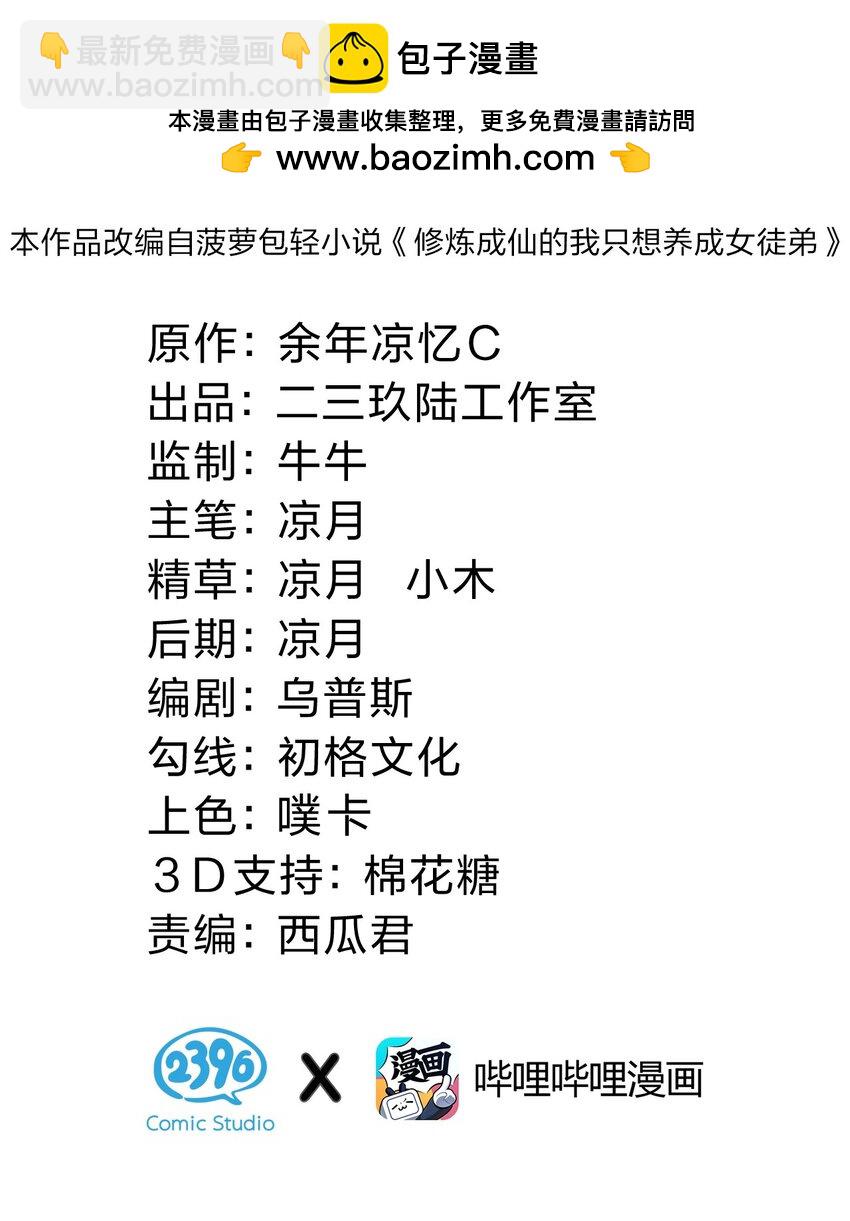 👇最新免费漫画👇
www.baozimh.com

包子漫畫

本漫畫由包子漫畫收集整理，更多免費漫畫請訪問
👉 www.baozimh.com 👈

本作品改编自菠萝包轻小说《修炼成仙的我只想养成女徒弟》

原作：余年凉忆C
出品：二三玖陆工作室
监制：牛牛
主笔：凉月
精草：凉月 小木
后期：凉月
编剧：乌普斯
勾线：初格文化
上色：噗卡
3D支持：棉花糖
责编：西瓜君

2396
Comic Studio
X
漫画
哔哩哔哩漫画